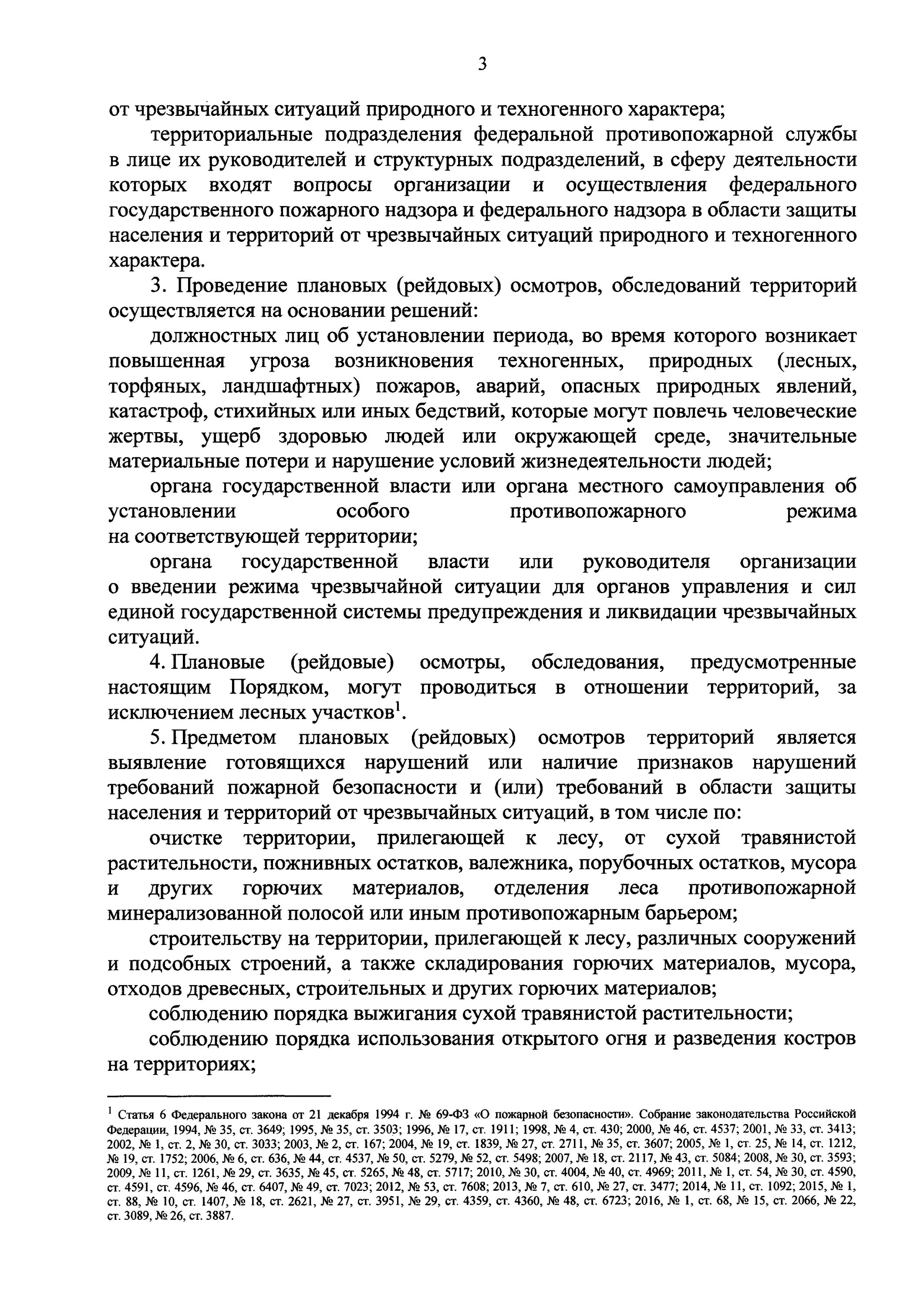 3

от чрезвычайных ситуаций природного и техногенного характера;

территориальные подразделения федеральной противопожарной службы в лице их руководителей и структурных подразделений, в сферу деятельности которых входят вопросы организации и осуществления федерального государственного пожарного надзора и федерального надзора в области защиты населения и территорий от чрезвычайных ситуаций природного и техногенного характера.

3. Проведение плановых (рейдовых) осмотров, обследований территорий осуществляется на основании решений:

должностных лиц об установлении периода, во время которого возникает повышенная угроза возникновения техногенных, природных (лесных, торфяных, ландшафтных) пожаров, аварий, опасных природных явлений, катастроф, стихийных или иных бедствий, которые могут повлечь человеческие жертвы, ущерб здоровью людей или окружающей среде, значительные материальные потери и нарушение условий жизнедеятельности людей;

органа государственной власти или органа местного самоуправления об установлении особого противопожарного режима на соответствующей территории;

органа государственной власти или руководителя организации о введении режима чрезвычайной ситуации для органов управления и сил единой государственной системы предупреждения и ликвидации чрезвычайных ситуаций.

4. Плановые (рейдовые) осмотры, обследования, предусмотренные настоящим Порядком, могут проводиться в отношении территорий, за исключением лесных участков$^1$.

5. Предметом плановых (рейдовых) осмотров территорий является выявление готовящихся нарушений или наличие признаков нарушений требований пожарной безопасности и (или) требований в области защиты населения и территорий от чрезвычайных ситуаций, в том числе по:

очистке территории, прилегающей к лесу, от сухой травянистой растительности, пожнивных остатков, валежника, порубочных остатков, мусора и других горючих материалов, отделения леса противопожарной минерализованной полосой или иным противопожарным барьером;

строительству на территории, прилегающей к лесу, различных сооружений и подсобных строений, а также складирования горючих материалов, мусора, отходов древесных, строительных и других горючих материалов;

соблюдению порядка выжигания сухой травянистой растительности;

соблюдению порядка использования открытого огня и разведения костров на территориях;

$^1$ Статья 6 Федерального закона от 21 декабря 1994 г. № 69-ФЗ «О пожарной безопасности». Собрание законодательства Российской Федерации, 1994, № 35, ст. 3649; 1995, № 35, ст. 3503; 1996, № 17, ст. 1911; 1998, № 4, ст. 430; 2000, № 46, ст. 4537; 2001, № 33, ст. 3413; 2002, № 1, ст. 2, № 30, ст. 3033; 2003, № 2, ст. 167; 2004, № 19, ст. 1839, № 27, ст. 2711, № 35, ст. 3607; 2005, № 1, ст. 25, № 14, ст. 1212, № 19, ст. 1752; 2006, № 6, ст. 636, № 44, ст. 4537, № 50, ст. 5279, № 52, ст. 5498; 2007, № 18, ст. 2117, № 43, ст. 5084; 2008, № 30, ст. 3593; 2009, № 11, ст. 1261, № 29, ст. 3635, № 45, ст. 5265, № 48, ст. 5717; 2010, № 30, ст. 4004, № 40, ст. 4969; 2011, № 1, ст. 54, № 30, ст. 4590, ст. 4591, ст. 4596, № 46, ст. 6407, № 49, ст. 7023; 2012, № 53, ст. 7608; 2013, № 7, ст. 610, № 27, ст. 3477; 2014, № 11, ст. 1092; 2015, № 1, ст. 88, № 10, ст. 1407, № 18, ст. 2621, № 27, ст. 3951, № 29, ст. 4359, ст. 4360, № 48, ст. 6723; 2016, № 1, ст. 68, № 15, ст. 2066, № 22, ст. 3089, № 26, ст. 3887.